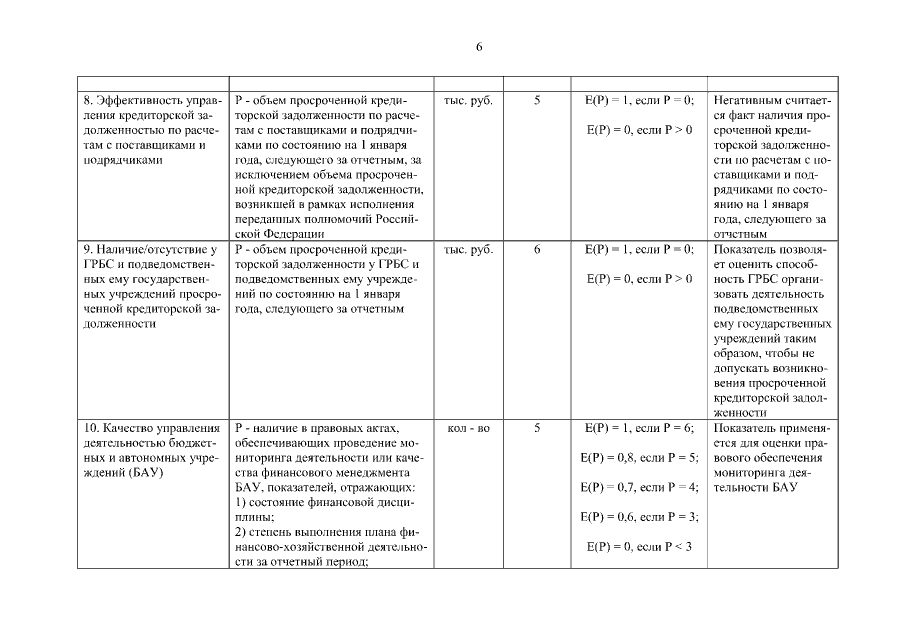 6

| | | | | | |
|---|---|---|---|---|---|
| 8. Эффективность управления кредиторской задолженностью по расчетам с поставщиками и подрядчиками | P - объем просроченной кредиторской задолженности по расчетам с поставщиками и подрядчиками по состоянию на 1 января года, следующего за отчетным, за исключением объема просроченной кредиторской задолженности, возникшей в рамках исполнения переданных полномочий Российской Федерации | тыс. руб. | 5 | E(P) = 1, если P = 0; E(P) = 0, если P > 0 | Негативным считается факт наличия просроченной кредиторской задолженности по расчетам с поставщиками и подрядчиками по состоянию на 1 января года, следующего за отчетным |
| 9. Наличие/отсутствие у ГРБС и подведомственных ему государственных учреждений просроченной кредиторской задолженности | P - объем просроченной кредиторской задолженности у ГРБС и подведомственных ему учреждений по состоянию на 1 января года, следующего за отчетным | тыс. руб. | 6 | E(P) = 1, если P = 0; E(P) = 0, если P > 0 | Показатель позволяет оценить способность ГРБС организовать деятельность подведомственных ему государственных учреждений таким образом, чтобы не допускать возникновения просроченной кредиторской задолженности |
| 10. Качество управления деятельностью бюджетных и автономных учреждений (БАУ) | P - наличие в правовых актах, обеспечивающих проведение мониторинга деятельности или качества финансового менеджмента БАУ, показателей, отражающих: 1) состояние финансовой дисциплины; 2) степень выполнения плана финансово-хозяйственной деятельности за отчетный период; | кол - во | 5 | E(P) = 1, если P = 6; E(P) = 0,8, если P = 5; E(P) = 0,7, если P = 4; E(P) = 0,6, если P = 3; E(P) = 0, если P < 3 | Показатель применяется для оценки правового обеспечения мониторинга деятельности БАУ |